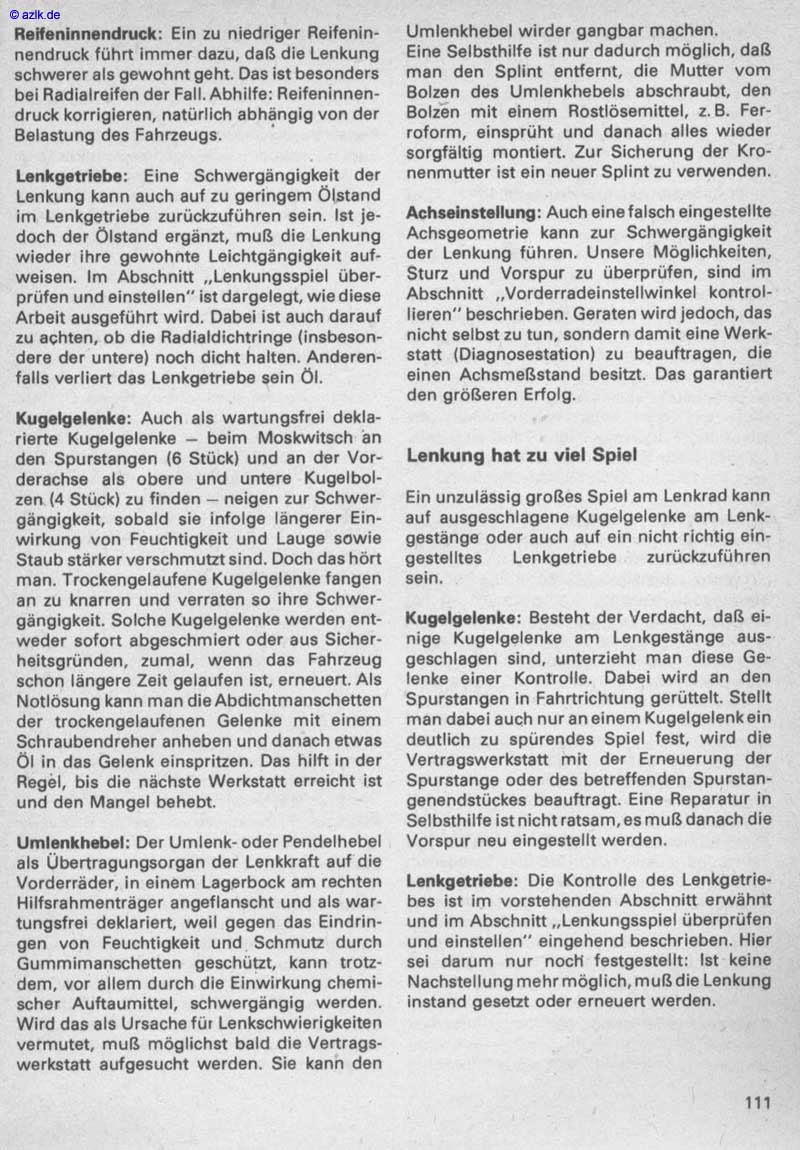 © azlk.de

Reifeninnendruck: Ein zu niedriger Reifeninnendruck führt immer dazu, daß die Lenkung schwerer als gewohnt geht. Das ist besonders bei Radialreifen der Fall. Abhilfe: Reifeninnendruck korrigieren, natürlich abhängig von der Belastung des Fahrzeugs.

Lenkgetriebe: Eine Schwergängigkeit der Lenkung kann auch auf zu geringem Ölstand im Lenkgetriebe zurückzuführen sein. Ist jedoch der Ölstand ergänzt, muß die Lenkung wieder ihre gewohnte Leichtgängigkeit aufweisen. Im Abschnitt „Lenkungsspiel überprüfen und einstellen" ist dargelegt, wie diese Arbeit ausgeführt wird. Dabei ist auch darauf zu achten, ob die Radialdichtringe (insbesondere der untere) noch dicht halten. Anderenfalls verliert das Lenkgetriebe sein Öl.

Kugelgelenke: Auch als wartungsfrei deklarierte Kugelgelenke – beim Moskwitsch an den Spurstangen (6 Stück) und an der Vorderachse als obere und untere Kugelbolzen (4 Stück) zu finden – neigen zur Schwergängigkeit, sobald sie infolge längerer Einwirkung von Feuchtigkeit und Lauge sowie Staub stärker verschmutzt sind. Doch das hört man. Trockengelaufene Kugelgelenke fangen an zu knarren und verraten so ihre Schwergängigkeit. Solche Kugelgelenke werden entweder sofort abgeschmiert oder aus Sicherheitsgründen, zumal, wenn das Fahrzeug schon längere Zeit gelaufen ist, erneuert. Als Notlösung kann man die Abdichtmanschetten der trockengelaufenen Gelenke mit einem Schraubendreher anheben und danach etwas Öl in das Gelenk einspritzen. Das hilft in der Regel, bis die nächste Werkstatt erreicht ist und den Mangel behebt.

Umlenkhebel: Der Umlenk- oder Pendelhebel als Übertragungsorgan der Lenkkraft auf die Vorderräder, in einem Lagerbock am rechten Hilfsrahmenträger angeflanscht und als wartungsfrei deklariert, weil gegen das Eindringen von Feuchtigkeit und Schmutz durch Gummimanschetten geschützt, kann trotzdem, vor allem durch die Einwirkung chemischer Auftaumittel, schwergängig werden. Wird das als Ursache für Lenkschwierigkeiten vermutet, muß möglichst bald die Vertragswerkstatt aufgesucht werden. Sie kann den Umlenkhebel wirder gangbar machen.
Eine Selbsthilfe ist nur dadurch möglich, daß man den Splint entfernt, die Mutter vom Bolzen des Umlenkhebels abschraubt, den Bolzen mit einem Rostlösemittel, z. B. Ferroform, einsprüht und danach alles wieder sorgfältig montiert. Zur Sicherung der Kronenmutter ist ein neuer Splint zu verwenden.

Achseinstellung: Auch eine falsch eingestellte Achsgeometrie kann zur Schwergängigkeit der Lenkung führen. Unsere Möglichkeiten, Sturz und Vorspur zu überprüfen, sind im Abschnitt „Vorderradeinstellwinkel kontrollieren" beschrieben. Geraten wird jedoch, das nicht selbst zu tun, sondern damit eine Werkstatt (Diagnosestation) zu beauftragen, die einen Achsmeßstand besitzt. Das garantiert den größeren Erfolg.

Lenkung hat zu viel Spiel

Ein unzulässig großes Spiel am Lenkrad kann auf ausgeschlagene Kugelgelenke am Lenkgestänge oder auch auf ein nicht richtig eingestelltes Lenkgetriebe zurückzuführen sein.

Kugelgelenke: Besteht der Verdacht, daß einige Kugelgelenke am Lenkgestänge ausgeschlagen sind, unterzieht man diese Gelenke einer Kontrolle. Dabei wird an den Spurstangen in Fahrtrichtung gerüttelt. Stellt man dabei auch nur an einem Kugelgelenk ein deutlich zu spürendes Spiel fest, wird die Vertragswerkstatt mit der Erneuerung der Spurstange oder des betreffenden Spurstangenendstückes beauftragt. Eine Reparatur in Selbsthilfe ist nicht ratsam, es muß danach die Vorspur neu eingestellt werden.

Lenkgetriebe: Die Kontrolle des Lenkgetriebes ist im vorstehenden Abschnitt erwähnt und im Abschnitt „Lenkungsspiel überprüfen und einstellen" eingehend beschrieben. Hier sei darum nur noch festgestellt: Ist keine Nachstellung mehr möglich, muß die Lenkung instand gesetzt oder erneuert werden.

111